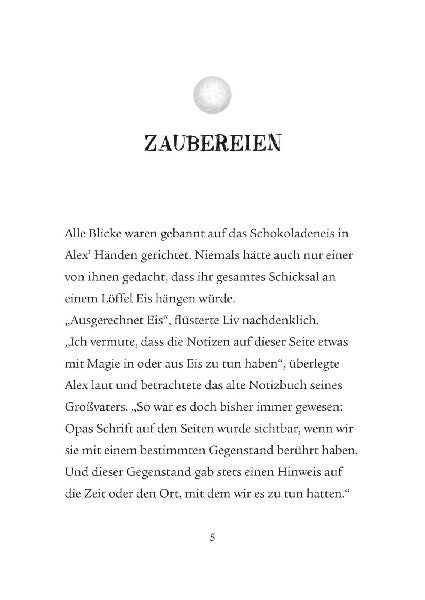 ZAUBEREIEN

Alle Blicke waren gebannt auf das Schokoladeneis in Alex' Händen gerichtet. Niemals hätte auch nur einer von ihnen gedacht, dass ihr gesamtes Schicksal an einem Löffel Eis hängen würde.

„Ausgerechnet Eis", flüsterte Liv nachdenklich.

„Ich vermute, dass die Notizen auf dieser Seite etwas mit Magie in oder aus Eis zu tun haben", überlegte Alex laut und betrachtete das alte Notizbuch seines Großvaters. „So war es doch bisher immer gewesen: Opas Schrift auf den Seiten wurde sichtbar, wenn wir sie mit einem bestimmten Gegenstand berührt haben. Und dieser Gegenstand gab stets einen Hinweis auf die Zeit oder den Ort, mit dem wir es zu tun hatten."

5